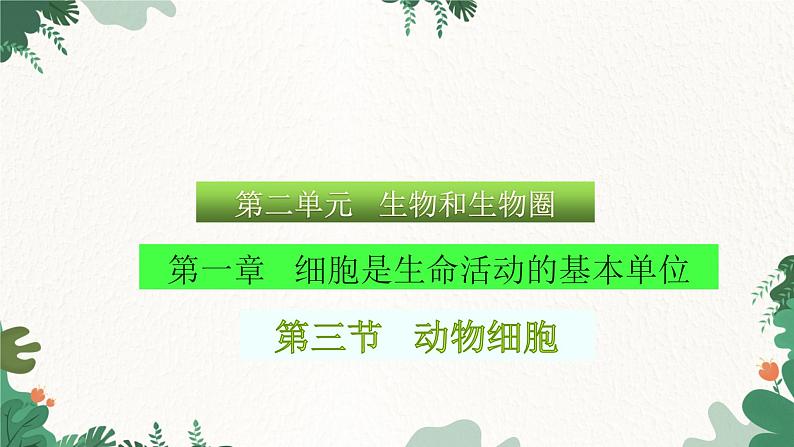 第二单元　生物和生物圈

第一章　细胞是生命活动的基本单位

第三节　动物细胞